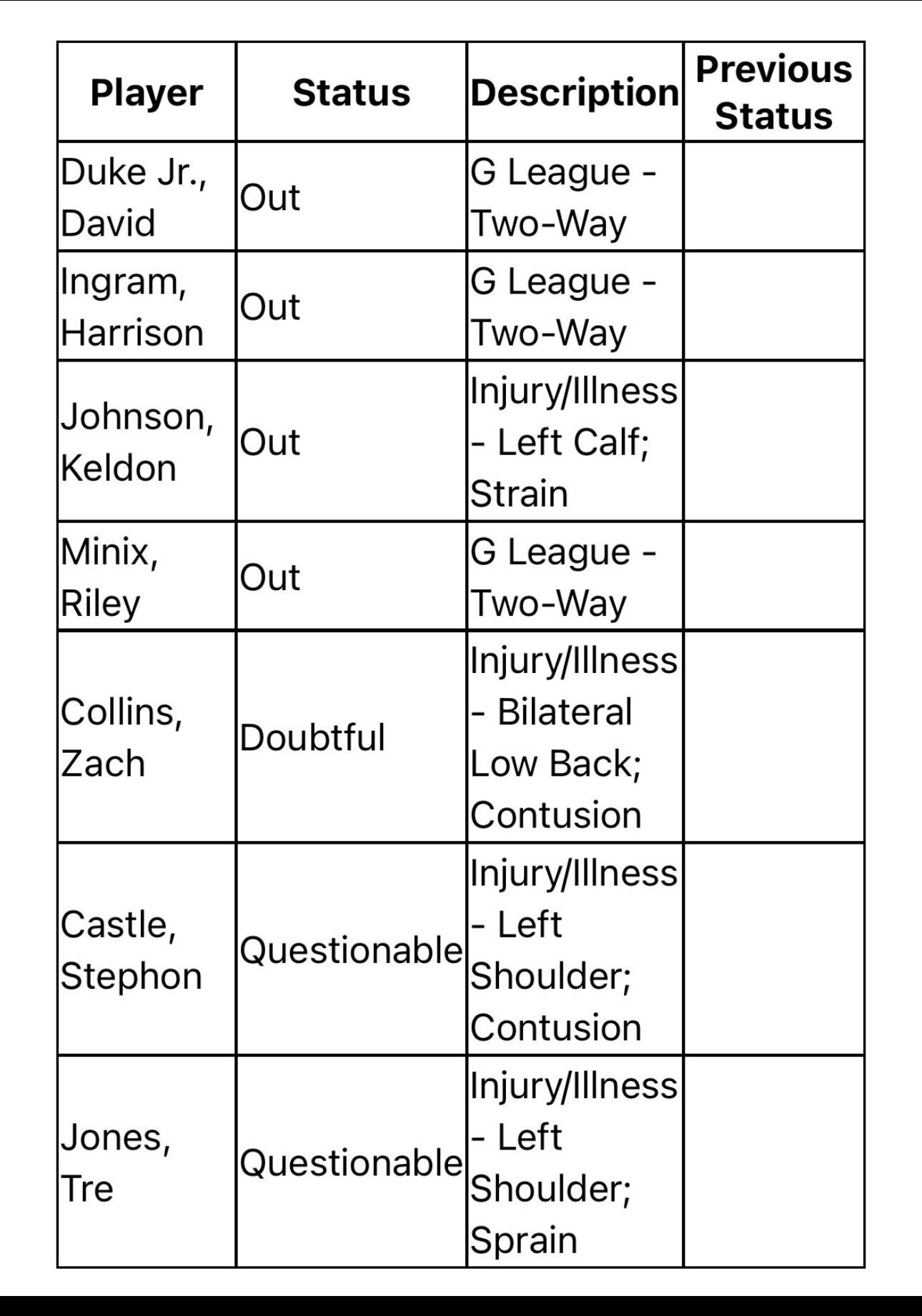 | Player | Status | Description | Previous Status |
|---|---|---|---|
| Duke Jr., David | Out | G League - Two-Way | |
| Ingram, Harrison | Out | G League - Two-Way | |
| Johnson, Keldon | Out | Injury/Illness - Left Calf; Strain | |
| Minix, Riley | Out | G League - Two-Way | |
| Collins, Zach | Doubtful | Injury/Illness - Bilateral Low Back; Contusion | |
| Castle, Stephon | Questionable | Injury/Illness - Left Shoulder; Contusion | |
| Jones, Tre | Questionable | Injury/Illness - Left Shoulder; Sprain | |